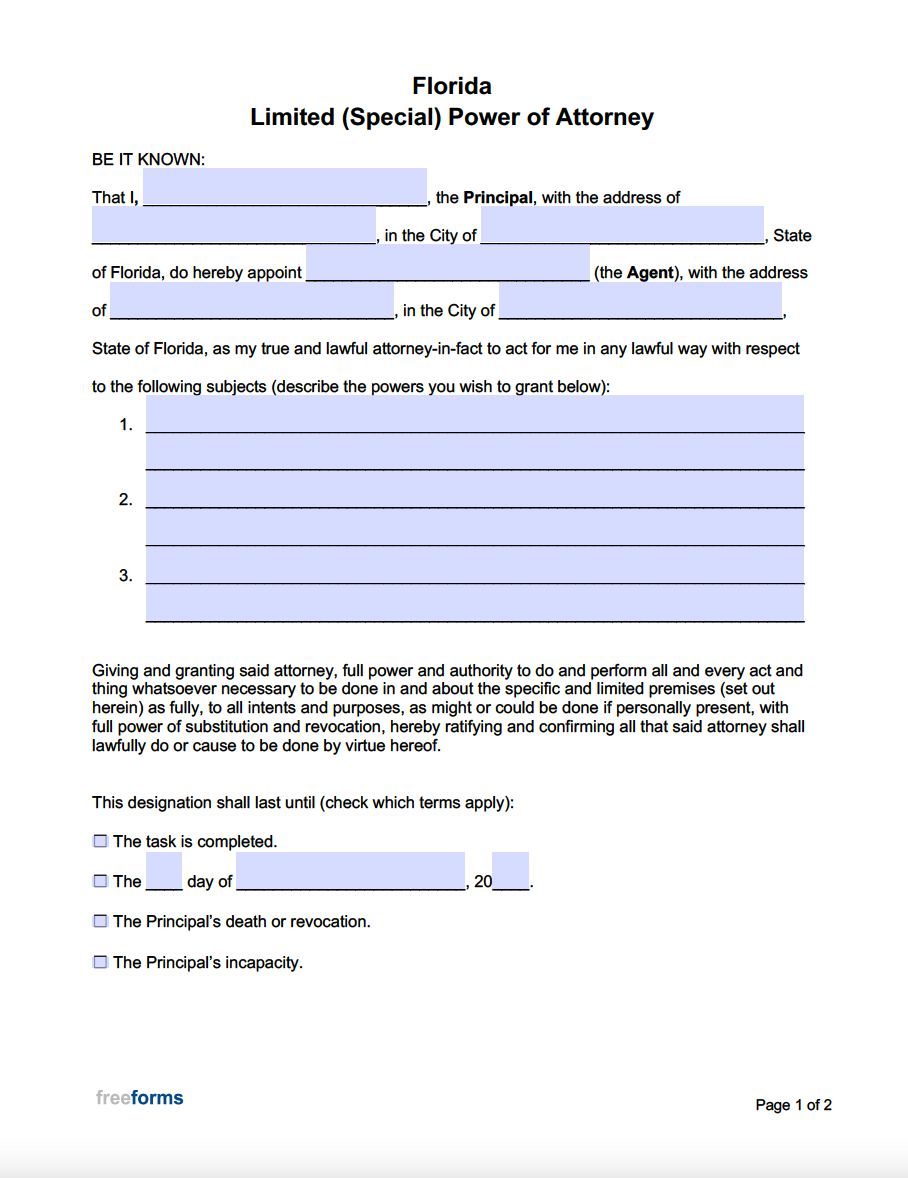 Florida
Limited (Special) Power of Attorney

BE IT KNOWN:

That I, ______________________________, the Principal, with the address of ______________________________, in the City of ______________________________, State of Florida, do hereby appoint ______________________________ (the Agent), with the address of ______________________________, in the City of ______________________________, State of Florida, as my true and lawful attorney-in-fact to act for me in any lawful way with respect to the following subjects (describe the powers you wish to grant below):

1. ______________________________
______________________________
2. ______________________________
______________________________
3. ______________________________
______________________________

Giving and granting said attorney, full power and authority to do and perform all and every act and thing whatsoever necessary to be done in and about the specific and limited premises (set out herein) as fully, to all intents and purposes, as might or could be done if personally present, with full power of substitution and revocation, hereby ratifying and confirming all that said attorney shall lawfully do or cause to be done by virtue hereof.

This designation shall last until (check which terms apply):

☐ The task is completed.

☐ The ____ day of ________________________, 20____.

☐ The Principal's death or revocation.

☐ The Principal's incapacity.

freeforms

Page 1 of 2